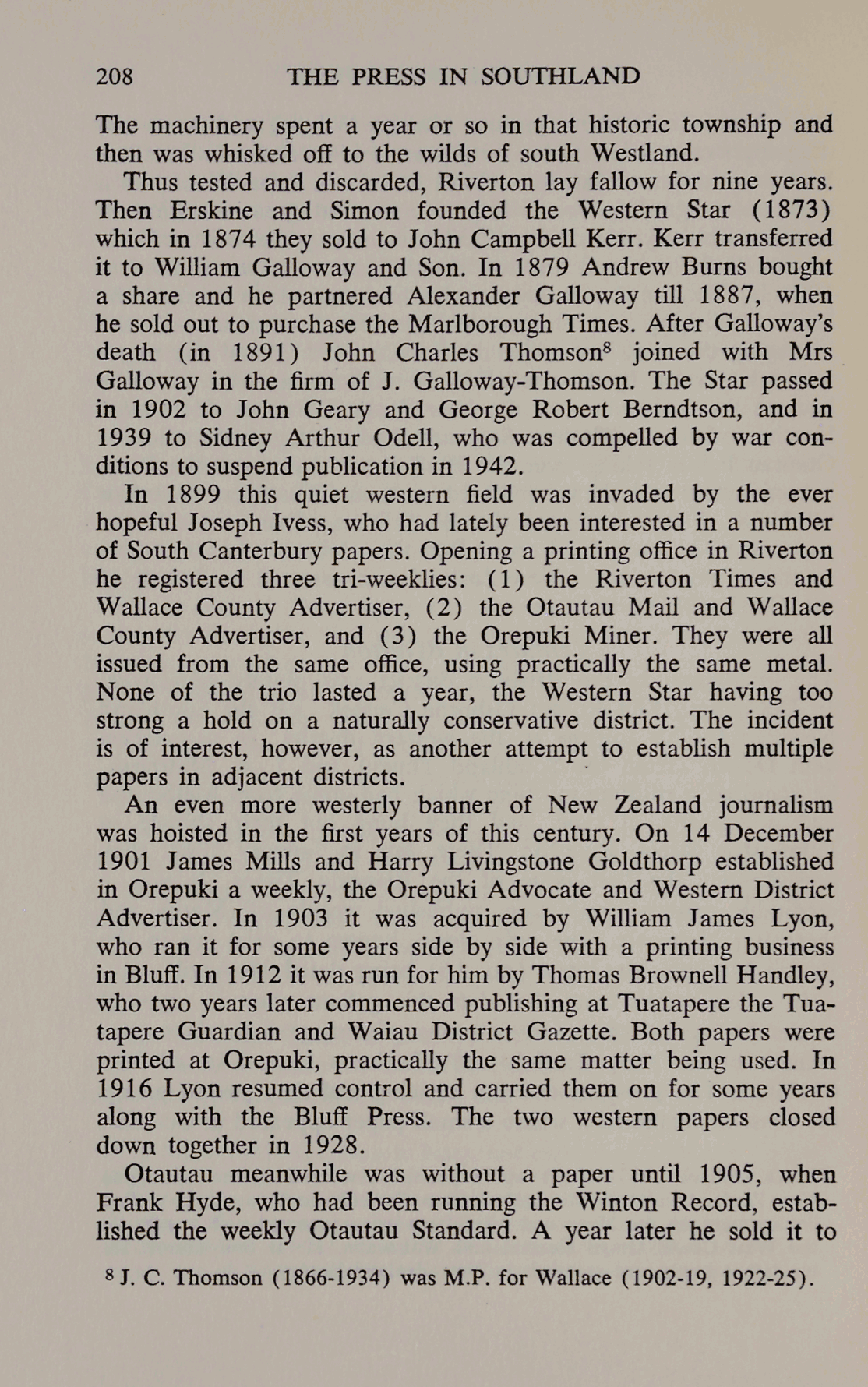 208 THE PRESS IN SOUTHLAND

The machinery spent a year or so in that historic township and then was whisked off to the wilds of south Westland.

Thus tested and discarded, Riverton lay fallow for nine years. Then Erskine and Simon founded the Western Star (1873) which in 1874 they sold to John Campbell Kerr. Kerr transferred it to William Galloway and Son. In 1879 Andrew Burns bought a share and he partnered Alexander Galloway till 1887, when he sold out to purchase the Marlborough Times. After Galloway's death (in 1891) John Charles Thomson$^8$ joined with Mrs Galloway in the firm of J. Galloway-Thomson. The Star passed in 1902 to John Geary and George Robert Berndtson, and in 1939 to Sidney Arthur Odell, who was compelled by war conditions to suspend publication in 1942.

In 1899 this quiet western field was invaded by the ever hopeful Joseph Ivess, who had lately been interested in a number of South Canterbury papers. Opening a printing office in Riverton he registered three tri-weeklies: (1) the Riverton Times and Wallace County Advertiser, (2) the Otautau Mail and Wallace County Advertiser, and (3) the Orepuki Miner. They were all issued from the same office, using practically the same metal. None of the trio lasted a year, the Western Star having too strong a hold on a naturally conservative district. The incident is of interest, however, as another attempt to establish multiple papers in adjacent districts.

An even more westerly banner of New Zealand journalism was hoisted in the first years of this century. On 14 December 1901 James Mills and Harry Livingstone Goldthorp established in Orepuki a weekly, the Orepuki Advocate and Western District Advertiser. In 1903 it was acquired by William James Lyon, who ran it for some years side by side with a printing business in Bluff. In 1912 it was run for him by Thomas Brownell Handley, who two years later commenced publishing at Tuatapere the Tuatapere Guardian and Waiau District Gazette. Both papers were printed at Orepuki, practically the same matter being used. In 1916 Lyon resumed control and carried them on for some years along with the Bluff Press. The two western papers closed down together in 1928.

Otautau meanwhile was without a paper until 1905, when Frank Hyde, who had been running the Winton Record, established the weekly Otautau Standard. A year later he sold it to

$^8$ J. C. Thomson (1866-1934) was M.P. for Wallace (1902-19, 1922-25).